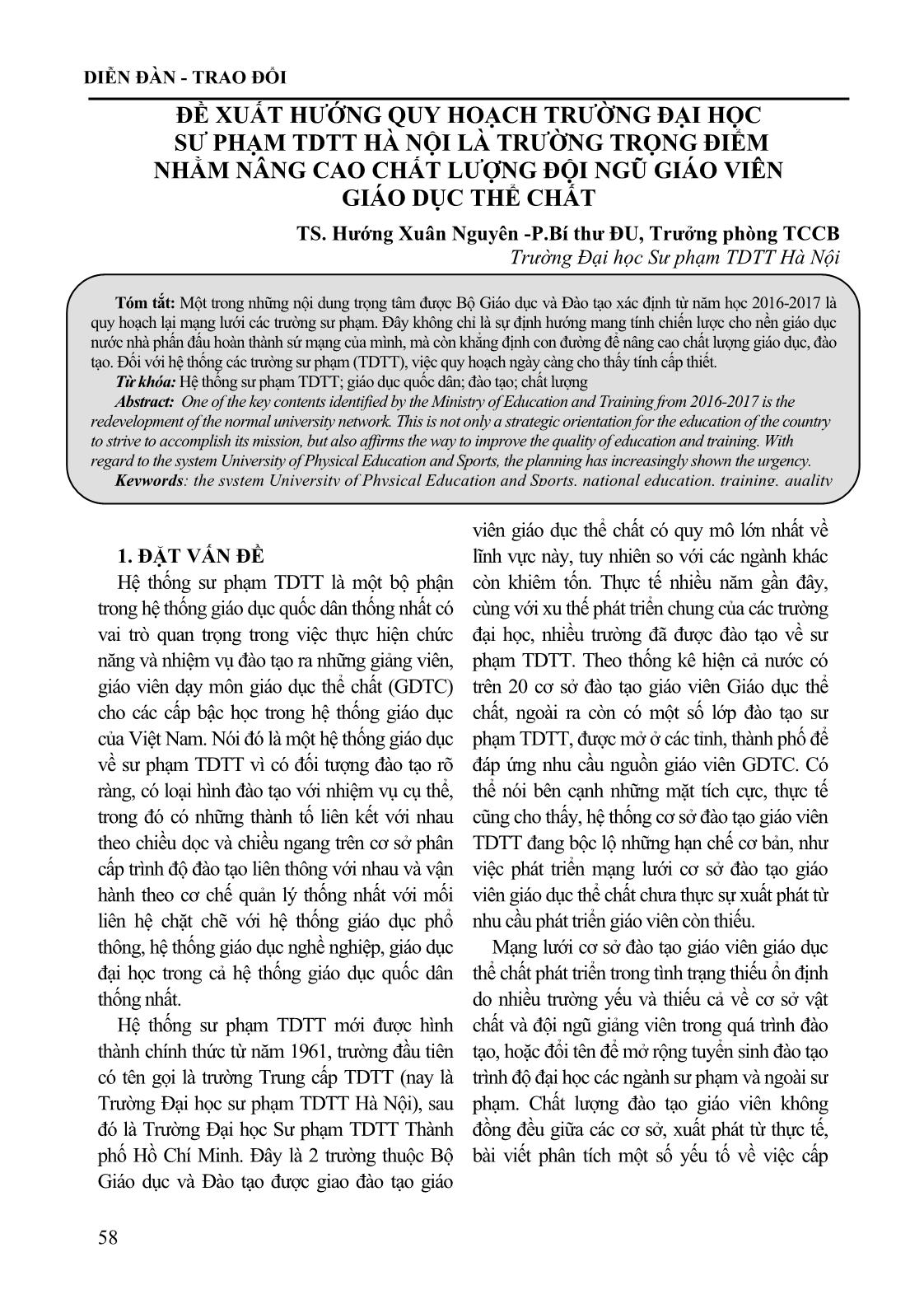 DIỄN ĐÀN - TRAO ĐỔI

ĐỀ XUẤT HƯỚNG QUY HOẠCH TRƯỜNG ĐẠI HỌC SƯ PHẠM TDTT HÀ NỘI LÀ TRƯỜNG TRỌNG ĐIỂM NHẰM NÂNG CAO CHẤT LƯỢNG ĐỘI NGŨ GIÁO VIÊN GIÁO DỤC THỂ CHẤT

TS. Hướng Xuân Nguyên -P.Bí thư ĐU, Trưởng phòng TCCB
Trường Đại học Sư phạm TDTT Hà Nội

Tóm tắt: Một trong những nội dung trọng tâm được Bộ Giáo dục và Đào tạo xác định từ năm học 2016-2017 là quy hoạch lại mạng lưới các trường sư phạm. Đây không chỉ là sự định hướng mang tính chiến lược cho nền giáo dục nước nhà phấn đấu hoàn thành sứ mạng của mình, mà còn khẳng định con đường để nâng cao chất lượng giáo dục, đào tạo. Đối với hệ thống các trường sư phạm (TDTT), việc quy hoạch ngày càng cho thấy tính cấp thiết.
Từ khóa: Hệ thống sư phạm TDTT; giáo dục quốc dân; đào tạo; chất lượng
Abstract: One of the key contents identified by the Ministry of Education and Training from 2016-2017 is the redevelopment of the normal university network. This is not only a strategic orientation for the education of the country to strive to accomplish its mission, but also affirms the way to improve the quality of education and training. With regard to the system University of Physical Education and Sports, the planning has increasingly shown the urgency.
Keywords: the system University of Physical Education and Sports, national education, training, quality

1. ĐẶT VẤN ĐỀ
Hệ thống sư phạm TDTT là một bộ phận trong hệ thống giáo dục quốc dân thống nhất có vai trò quan trọng trong việc thực hiện chức năng và nhiệm vụ đào tạo ra những giảng viên, giáo viên dạy môn giáo dục thể chất (GDTC) cho các cấp bậc học trong hệ thống giáo dục của Việt Nam. Nói đó là một hệ thống giáo dục về sư phạm TDTT vì có đối tượng đào tạo rõ ràng, có loại hình đào tạo với nhiệm vụ cụ thể, trong đó có những thành tố liên kết với nhau theo chiều dọc và chiều ngang trên cơ sở phân cấp trình độ đào tạo liên thông với nhau và vận hành theo cơ chế quản lý thống nhất với mối liên hệ chặt chẽ với hệ thống giáo dục phổ thông, hệ thống giáo dục nghề nghiệp, giáo dục đại học trong cả hệ thống giáo dục quốc dân thống nhất.

Hệ thống sư phạm TDTT mới được hình thành chính thức từ năm 1961, trường đầu tiên có tên gọi là trường Trung cấp TDTT (nay là Trường Đại học sư phạm TDTT Hà Nội), sau đó là Trường Đại học Sư phạm TDTT Thành phố Hồ Chí Minh. Đây là 2 trường thuộc Bộ Giáo dục và Đào tạo được giao đào tạo giáo viên giáo dục thể chất có quy mô lớn nhất về lĩnh vực này, tuy nhiên so với các ngành khác còn khiêm tốn. Thực tế nhiều năm gần đây, cùng với xu thế phát triển chung của các trường đại học, nhiều trường đã được đào tạo về sư phạm TDTT. Theo thống kê hiện cả nước có trên 20 cơ sở đào tạo giáo viên Giáo dục thể chất, ngoài ra còn có một số lớp đào tạo sư phạm TDTT, được mở ở các tỉnh, thành phố để đáp ứng nhu cầu nguồn giáo viên GDTC. Có thể nói bên cạnh những mặt tích cực, thực tế cũng cho thấy, hệ thống cơ sở đào tạo giáo viên TDTT đang bộc lộ những hạn chế cơ bản, như việc phát triển mạng lưới cơ sở đào tạo giáo viên giáo dục thể chất chưa thực sự xuất phát từ nhu cầu phát triển giáo viên còn thiếu.

Mạng lưới cơ sở đào tạo giáo viên giáo dục thể chất phát triển trong tình trạng thiếu ổn định do nhiều trường yếu và thiếu cả về cơ sở vật chất và đội ngũ giảng viên trong quá trình đào tạo, hoặc đổi tên để mở rộng tuyển sinh đào tạo trình độ đại học các ngành sư phạm và ngoài sư phạm. Chất lượng đào tạo giáo viên không đồng đều giữa các cơ sở, xuất phát từ thực tế, bài viết phân tích một số yếu tố về việc cấp

58